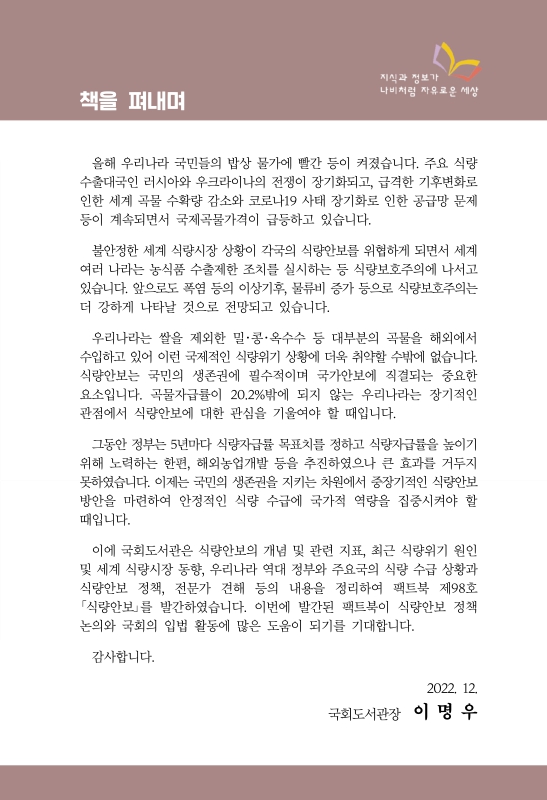 지식과 정보가
나비처럼 자유로운 세상

책을 펴내며

올해 우리나라 국민들의 밥상 물가에 빨간 등이 켜졌습니다. 주요 식량 수출대국인 러시아와 우크라이나의 전쟁이 장기화되고, 급격한 기후변화로 인한 세계 곡물 수확량 감소와 코로나19 사태 장기화로 인한 공급망 문제 등이 계속되면서 국제곡물가격이 급등하고 있습니다.

불안정한 세계 식량시장 상황이 각국의 식량안보를 위협하게 되면서 세계 여러 나라는 농식품 수출제한 조치를 실시하는 등 식량보호주의에 나서고 있습니다. 앞으로도 폭염 등의 이상기후, 물류비 증가 등으로 식량보호주의는 더 강하게 나타날 것으로 전망되고 있습니다.

우리나라는 쌀을 제외한 밀·콩·옥수수 등 대부분의 곡물을 해외에서 수입하고 있어 이런 국제적인 식량위기 상황에 더욱 취약할 수밖에 없습니다. 식량안보는 국민의 생존권에 필수적이며 국가안보에 직결되는 중요한 요소입니다. 곡물자급률이 20.2%밖에 되지 않는 우리나라는 장기적인 관점에서 식량안보에 대한 관심을 기울여야 할 때입니다.

그동안 정부는 5년마다 식량자급률 목표치를 정하고 식량자급률을 높이기 위해 노력하는 한편, 해외농업개발 등을 추진하였으나 큰 효과를 거두지 못하였습니다. 이제는 국민의 생존권을 지키는 차원에서 중장기적인 식량안보 방안을 마련하여 안정적인 식량 수급에 국가적 역량을 집중시켜야 할 때입니다.

이에 국회도서관은 식량안보의 개념 및 관련 지표, 최근 식량위기 원인 및 세계 식량시장 동향, 우리나라 역대 정부와 주요국의 식량 수급 상황과 식량안보 정책, 전문가 견해 등의 내용을 정리하여 팩트북 제98호 「식량안보」를 발간하였습니다. 이번에 발간된 팩트북이 식량안보 정책 논의와 국회의 입법 활동에 많은 도움이 되기를 기대합니다.

감사합니다.

2022. 12.

국회도서관장 이 명 우